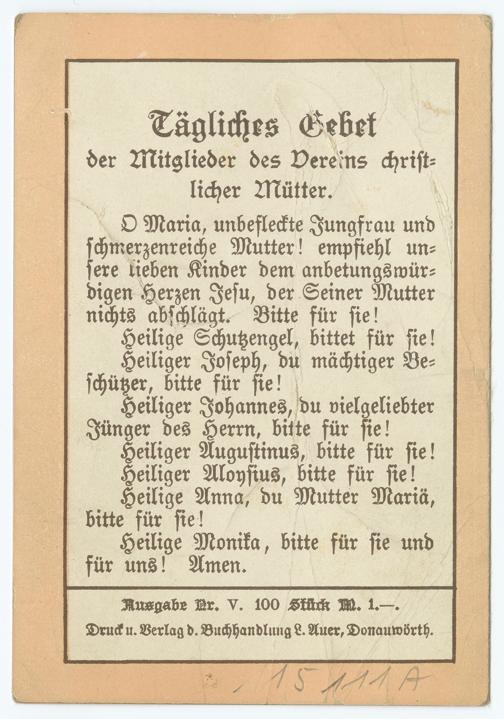 Tägliches Gebet
der Mitglieder des Vereins christlicher Mütter.

O Maria, unbefleckte Jungfrau und schmerzenreiche Mutter! empfiehl unsere lieben Kinder dem anbetungswürdigen Herzen Jesu, der Seiner Mutter nichts abschlägt. Bitte für sie!
Heilige Schutzengel, bittet für sie!
Heiliger Joseph, du mächtiger Beschützer, bitte für sie!
Heiliger Johannes, du vielgeliebter Jünger des Herrn, bitte für sie!
Heiliger Augustinus, bitte für sie!
Heiliger Aloysius, bitte für sie!
Heilige Anna, du Mutter Mariä, bitte für sie!
Heilige Monika, bitte für sie und für uns! Amen.

Ausgabe Nr. V. 100 Stück M. 1.—.
Druck u. Verlag d. Buchhandlung L. Auer, Donauwörth.

15111A